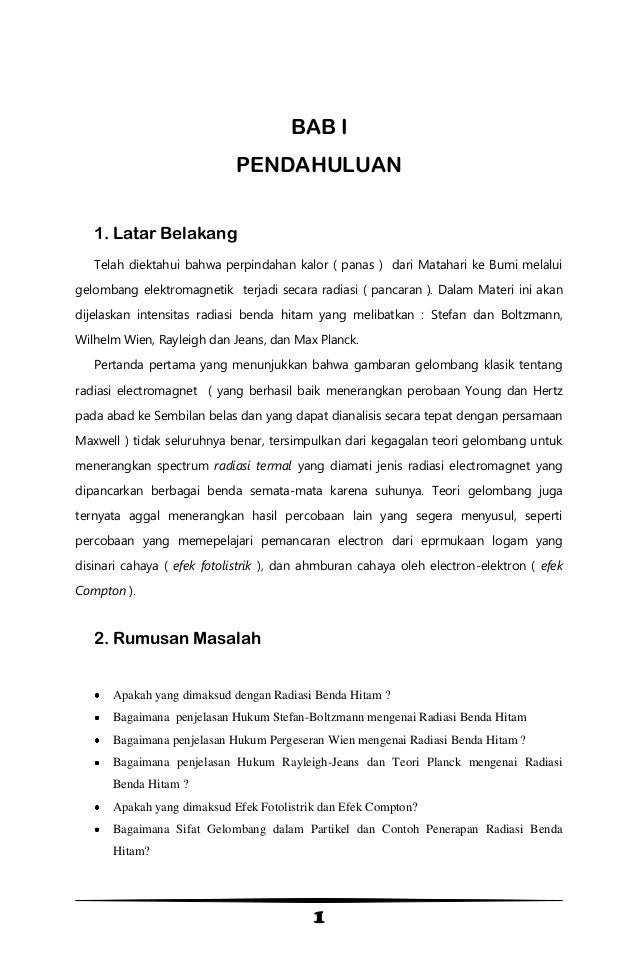 BAB I
PENDAHULUAN

1. Latar Belakang

Telah diektahui bahwa perpindahan kalor ( panas ) dari Matahari ke Bumi melalui gelombang elektromagnetik terjadi secara radiasi ( pancaran ). Dalam Materi ini akan dijelaskan intensitas radiasi benda hitam yang melibatkan : Stefan dan Boltzmann, Wilhelm Wien, Rayleigh dan Jeans, dan Max Planck.

Pertanda pertama yang menunjukkan bahwa gambaran gelombang klasik tentang radiasi electromagnet ( yang berhasil baik menerangkan perobaan Young dan Hertz pada abad ke Sembilan belas dan yang dapat dianalisis secara tepat dengan persamaan Maxwell ) tidak seluruhnya benar, tersimpulkan dari kegagalan teori gelombang untuk menerangkan spectrum radiasi termal yang diamati jenis radiasi electromagnet yang dipancarkan berbagai benda semata-mata karena suhunya. Teori gelombang juga ternyata aggal menerangkan hasil percobaan lain yang segera menyusul, seperti percobaan yang memepelajari pemancaran electron dari eprmukaan logam yang disinari cahaya ( efek fotolistrik ), dan ahmburan cahaya oleh electron-elektron ( efek Compton ).

2. Rumusan Masalah

• Apakah yang dimaksud dengan Radiasi Benda Hitam ?
• Bagaimana penjelasan Hukum Stefan-Boltzmann mengenai Radiasi Benda Hitam
• Bagaimana penjelasan Hukum Pergeseran Wien mengenai Radiasi Benda Hitam ?
• Bagaimana penjelasan Hukum Rayleigh-Jeans dan Teori Planck mengenai Radiasi Benda Hitam ?
• Apakah yang dimaksud Efek Fotolistrik dan Efek Compton?
• Bagaimana Sifat Gelombang dalam Partikel dan Contoh Penerapan Radiasi Benda Hitam?

1